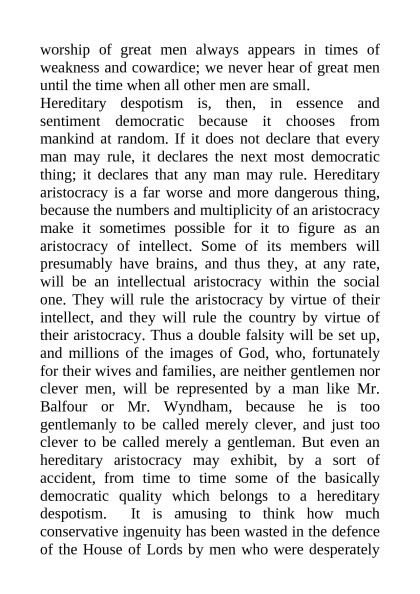 worship of great men always appears in times of weakness and cowardice; we never hear of great men until the time when all other men are small.
Hereditary despotism is, then, in essence and sentiment democratic because it chooses from mankind at random. If it does not declare that every man may rule, it declares the next most democratic thing; it declares that any man may rule. Hereditary aristocracy is a far worse and more dangerous thing, because the numbers and multiplicity of an aristocracy make it sometimes possible for it to figure as an aristocracy of intellect. Some of its members will presumably have brains, and thus they, at any rate, will be an intellectual aristocracy within the social one. They will rule the aristocracy by virtue of their intellect, and they will rule the country by virtue of their aristocracy. Thus a double falsity will be set up, and millions of the images of God, who, fortunately for their wives and families, are neither gentlemen nor clever men, will be represented by a man like Mr. Balfour or Mr. Wyndham, because he is too gentlemanly to be called merely clever, and just too clever to be called merely a gentleman. But even an hereditary aristocracy may exhibit, by a sort of accident, from time to time some of the basically democratic quality which belongs to a hereditary despotism. It is amusing to think how much conservative ingenuity has been wasted in the defence of the House of Lords by men who were desperately